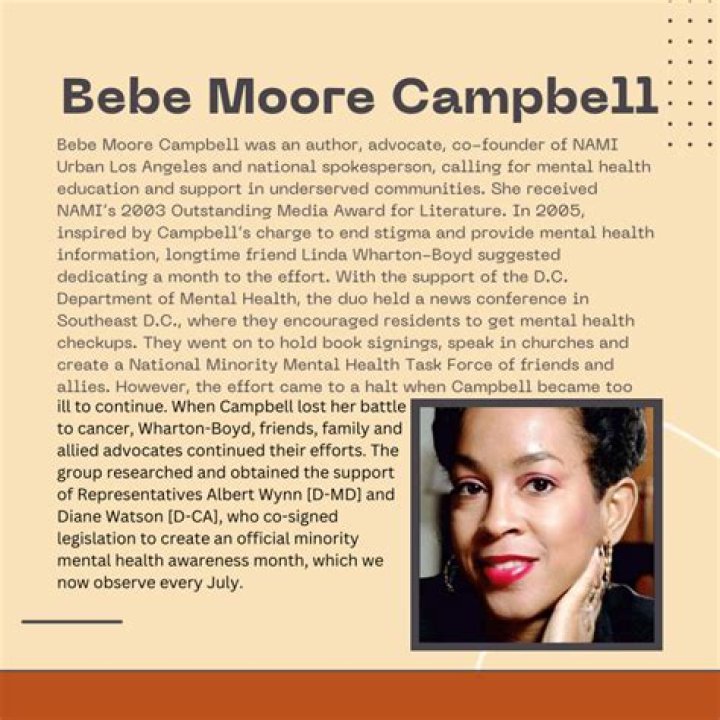 Bebe Moore Campbell

Bebe Moore Campbell was an author, advocate, co-founder of NAMI Urban Los Angeles and national spokesperson, calling for mental health education and support in underserved communities. She received NAMI's 2003 Outstanding Media Award for Literature. In 2005, inspired by Campbell's charge to end stigma and provide mental health information, longtime friend Linda Wharton-Boyd suggested dedicating a month to the effort. With the support of the D.C. Department of Mental Health, the duo held a news conference in Southeast D.C., where they encouraged residents to get mental health checkups. They went on to hold book signings, speak in churches and create a National Minority Mental Health Task Force of friends and allies. However, the effort came to a halt when Campbell became too ill to continue. When Campbell lost her battle to cancer, Wharton-Boyd, friends, family and allied advocates continued their efforts. The group researched and obtained the support of Representatives Albert Wynn [D-MD] and Diane Watson [D-CA], who co-signed legislation to create an official minority mental health awareness month, which we now observe every July.